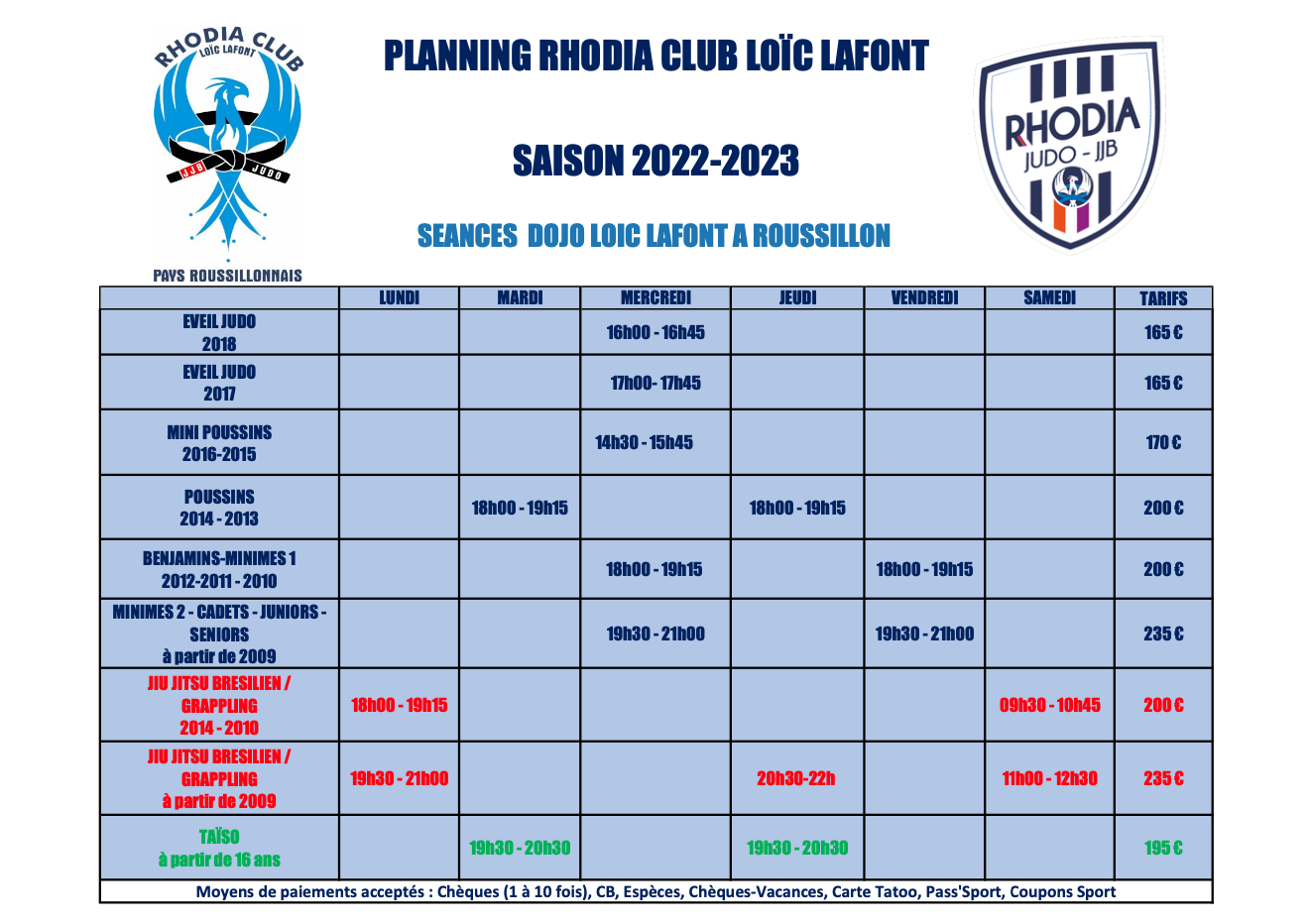 RHODIA CLUB
LOÏC LAFONT
JJB JUDO
PAYS ROUSSILLONNAIS

PLANNING RHODIA CLUB LOÏC LAFONT

SAISON 2022-2023

SEANCES DOJO LOIC LAFONT A ROUSSILLON

RHODIA
JUDO - JJB

| | LUNDI | MARDI | MERCREDI | JEUDI | VENDREDI | SAMEDI | TARIFS |
|---|---|---|---|---|---|---|---|
| EVEIL JUDO 2018 | | | 16h00 - 16h45 | | | | 165 € |
| EVEIL JUDO 2017 | | | 17h00- 17h45 | | | | 165 € |
| MINI POUSSINS 2016-2015 | | | 14h30 - 15h45 | | | | 170 € |
| POUSSINS 2014 - 2013 | | 18h00 - 19h15 | | 18h00 - 19h15 | | | 200 € |
| BENJAMINS-MINIMES 1 2012-2011 - 2010 | | | 18h00 - 19h15 | | 18h00 - 19h15 | | 200 € |
| MINIMES 2 - CADETS - JUNIORS - SENIORS à partir de 2009 | | | 19h30 - 21h00 | | 19h30 - 21h00 | | 235 € |
| JIU JITSU BRESILIEN / GRAPPLING 2014 - 2010 | 18h00 - 19h15 | | | | | 09h30 - 10h45 | 200 € |
| JIU JITSU BRESILIEN / GRAPPLING à partir de 2009 | 19h30 - 21h00 | | | 20h30-22h | | 11h00 - 12h30 | 235 € |
| TAÏSO à partir de 16 ans | | 19h30 - 20h30 | | 19h30 - 20h30 | | | 195 € |

Moyens de paiements acceptés : Chèques (1 à 10 fois), CB, Espèces, Chèques-Vacances, Carte Tatoo, Pass'Sport, Coupons Sport